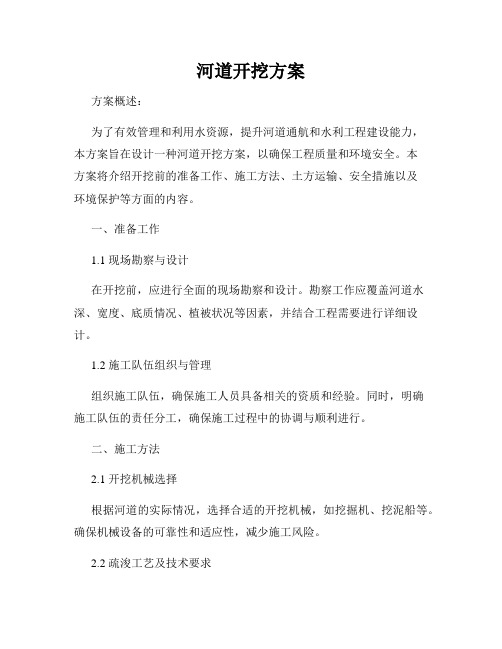 河道开挖方案

方案概述：

为了有效管理和利用水资源，提升河道通航和水利工程建设能力，本方案旨在设计一种河道开挖方案，以确保工程质量和环境安全。本方案将介绍开挖前的准备工作、施工方法、土方运输、安全措施以及环境保护等方面的内容。

一、准备工作

1.1 现场勘察与设计

在开挖前，应进行全面的现场勘察和设计。勘察工作应覆盖河道水深、宽度、底质情况、植被状况等因素，并结合工程需要进行详细设计。

1.2 施工队伍组织与管理

组织施工队伍，确保施工人员具备相关的资质和经验。同时，明确施工队伍的责任分工，确保施工过程中的协调与顺利进行。

二、施工方法

2.1 开挖机械选择

根据河道的实际情况，选择合适的开挖机械，如挖掘机、挖泥船等。确保机械设备的可靠性和适应性，减少施工风险。

2.2 疏浚工艺及技术要求